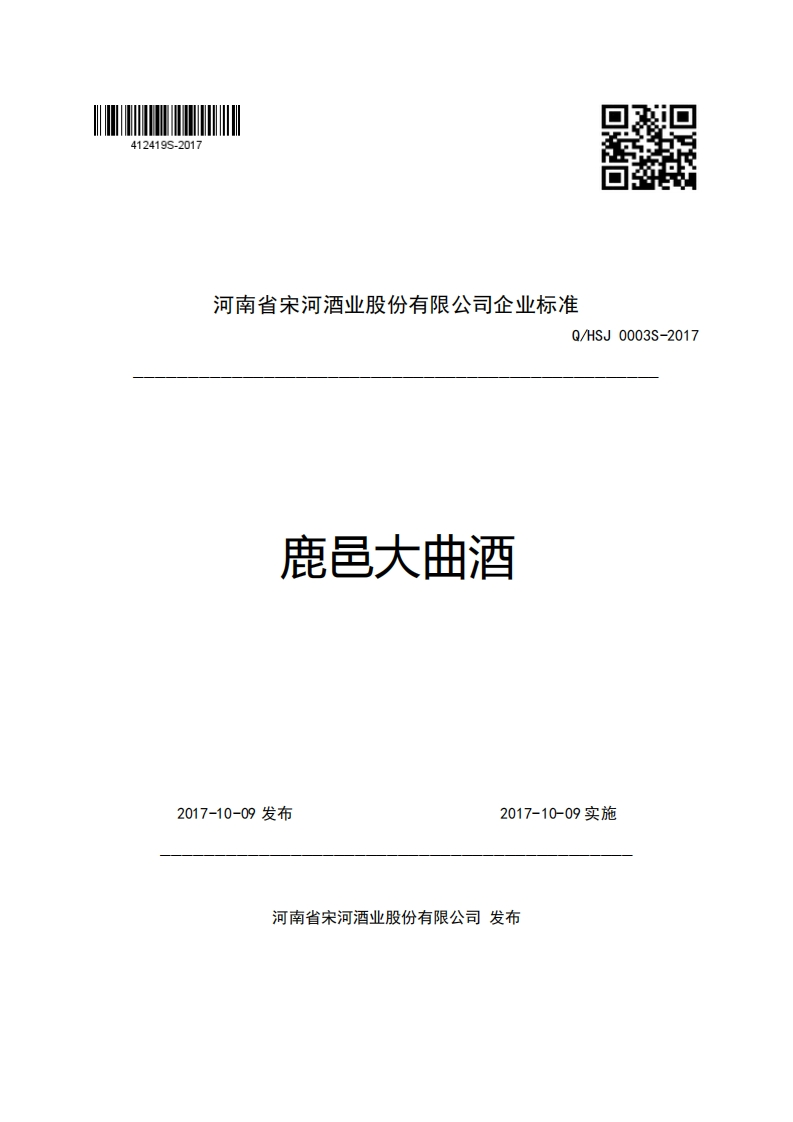 412419S-2017

河南省宋河酒业股份有限公司企业标准

Q/HSJ 0003S-2017

鹿邑大曲酒

2017-10-09 发布

2017-10-09 实施

河南省宋河酒业股份有限公司 发布